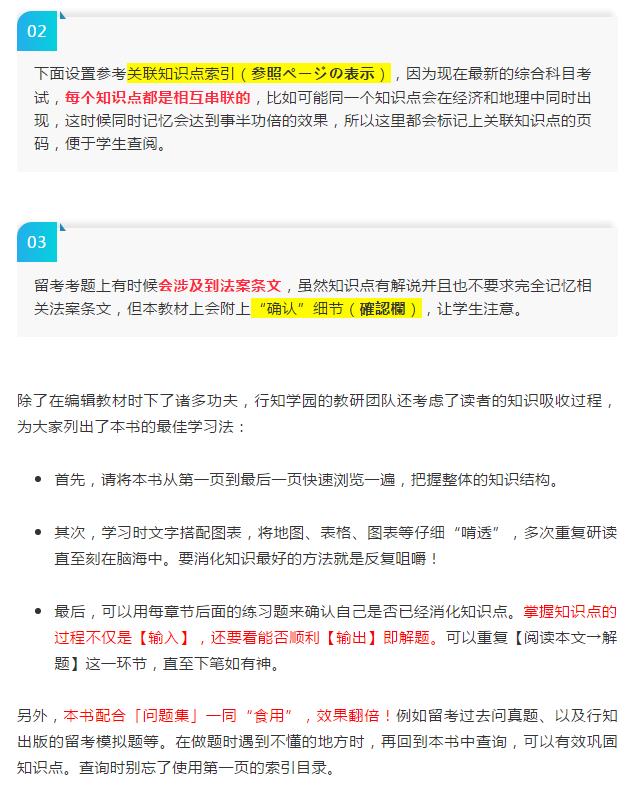 02

下面设置参考关联知识点索引（参照ページの表示），因为现在最新的综合科目考试，每个知识点都是相互串联的，比如可能同一个知识点会在经济和地理中同时出现，这时候同时记忆会达到事半功倍的效果，所以这里都会标记上关联知识点的页码，便于学生查阅。

03

留考考题上有时候会涉及到法案条文，虽然知识点有解说并且也不要求完全记忆相关法案条文，但本教材上会附上“确认”细节（確認欄），让学生注意。

除了在编辑教材时下了诸多功夫，行知学园的教研团队还考虑了读者的知识吸收过程，为大家列出了本书的最佳学习法：

• 首先，请将本书从第一页到最后一页快速浏览一遍，把握整体的知识结构。

• 其次，学习时文字搭配图表，将地图、表格、图表等仔细“啃透”，多次重复研读直至刻在脑海中。要消化知识最好的方法就是反复咀嚼！

• 最后，可以用每章节后面的练习题来确认自己是否已经消化知识点。掌握知识点的过程不仅是【输入】，还要看能否顺利【输出】即解题。可以重复【阅读本文→解题】这一环节，直至下笔如有神。

另外，本书配合「问题集」一同“食用”，效果翻倍！例如留考过去问真题、以及行知出版的留考模拟题等。在做题时遇到不懂的地方时，再回到本书中查询，可以有效巩固知识点。查询时别忘了使用第一页的索引目录。